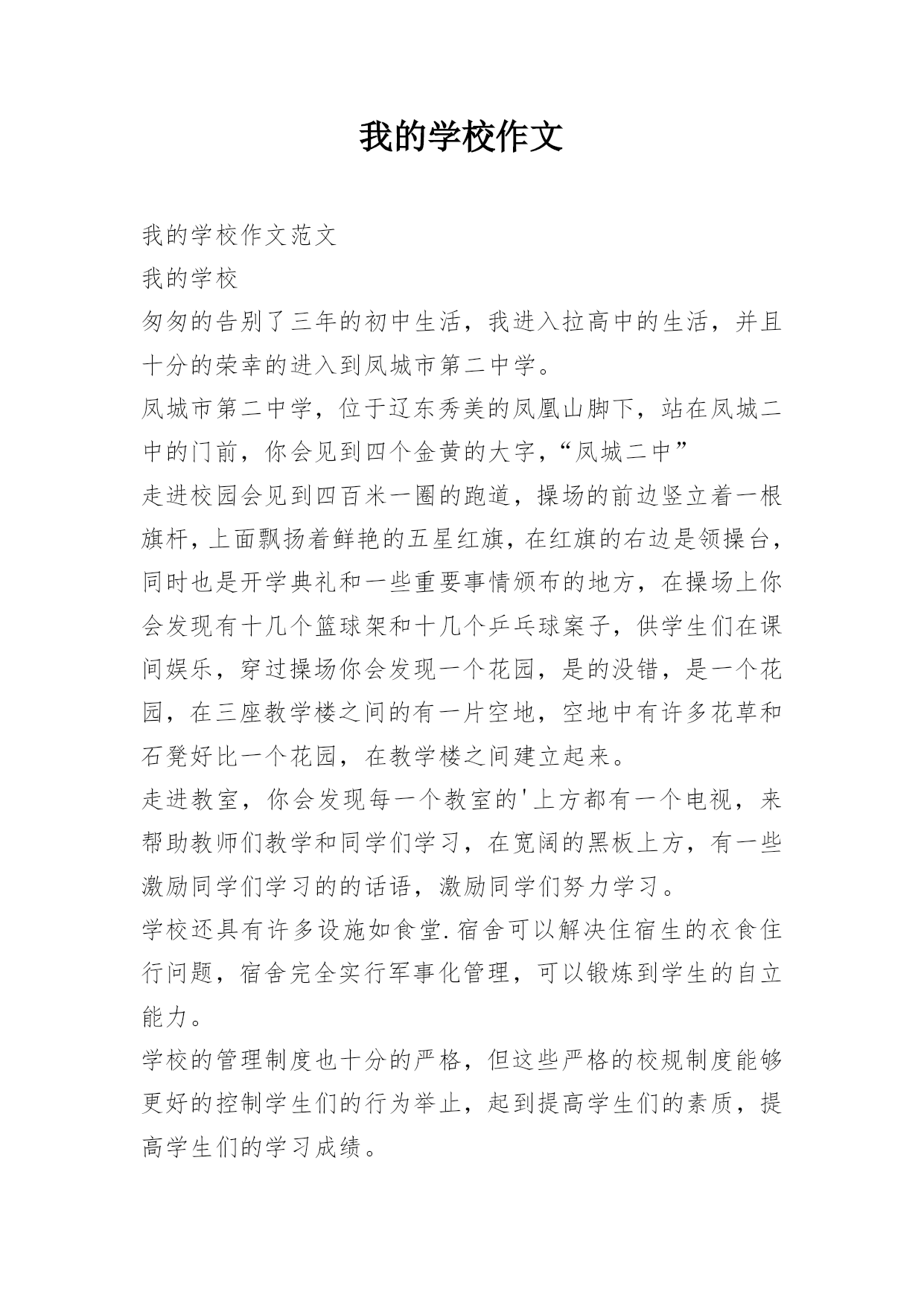 我的学校作文

我的学校作文范文

我的学校

匆匆的告别了三年的初中生活，我进入拉高中的生活，并且十分的荣幸的进入到凤城市第二中学。

凤城市第二中学，位于辽东秀美的凤凰山脚下，站在凤城二中的门前，你会见到四个金黄的大字，“凤城二中”

走进校园会见到四百米一圈的跑道，操场的前边竖立着一根旗杆，上面飘扬着鲜艳的五星红旗，在红旗的右边是领操台，同时也是开学典礼和一些重要事情颁布的地方，在操场上你会发现有十几个篮球架和十几个乒乓球案子，供学生们在课间娱乐，穿过操场你会发现一个花园，是的没错，是一个花园，在三座教学楼之间的有一片空地，空地中有许多花草和石凳好比一个花园，在教学楼之间建立起来。

走进教室，你会发现每一个教室的'上方都有一个电视，来帮助教师们教学和同学们学习，在宽阔的黑板上方，有一些激励同学们学习的的话语，激励同学们努力学习。

学校还具有许多设施如食堂.宿舍可以解决住宿生的衣食住行问题，宿舍完全实行军事化管理，可以锻炼到学生的自立能力。

学校的管理制度也十分的严格，但这些严格的校规制度能够更好的控制学生们的行为举止，起到提高学生们的素质，提高学生们的学习成绩。